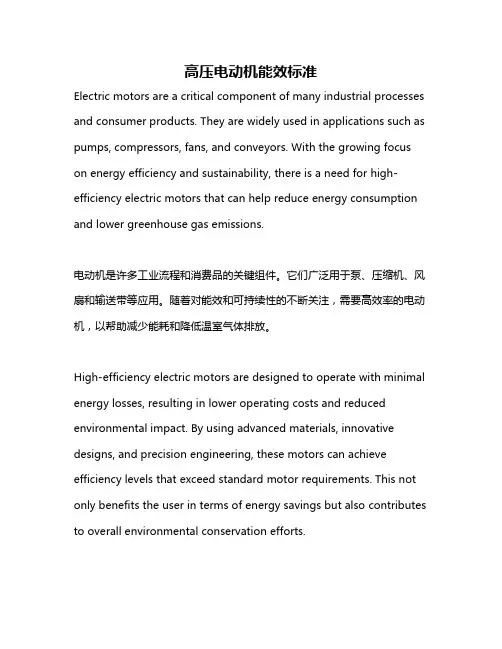 高压电动机能效标准

Electric motors are a critical component of many industrial processes and consumer products. They are widely used in applications such as pumps, compressors, fans, and conveyors. With the growing focus on energy efficiency and sustainability, there is a need for high-efficiency electric motors that can help reduce energy consumption and lower greenhouse gas emissions.

电动机是许多工业流程和消费品的关键组件。它们广泛用于泵、压缩机、风扇和输送带等应用。随着对能效和可持续性的不断关注，需要高效率的电动机，以帮助减少能耗和降低温室气体排放。

High-efficiency electric motors are designed to operate with minimal energy losses, resulting in lower operating costs and reduced environmental impact. By using advanced materials, innovative designs, and precision engineering, these motors can achieve efficiency levels that exceed standard motor requirements. This not only benefits the user in terms of energy savings but also contributes to overall environmental conservation efforts.